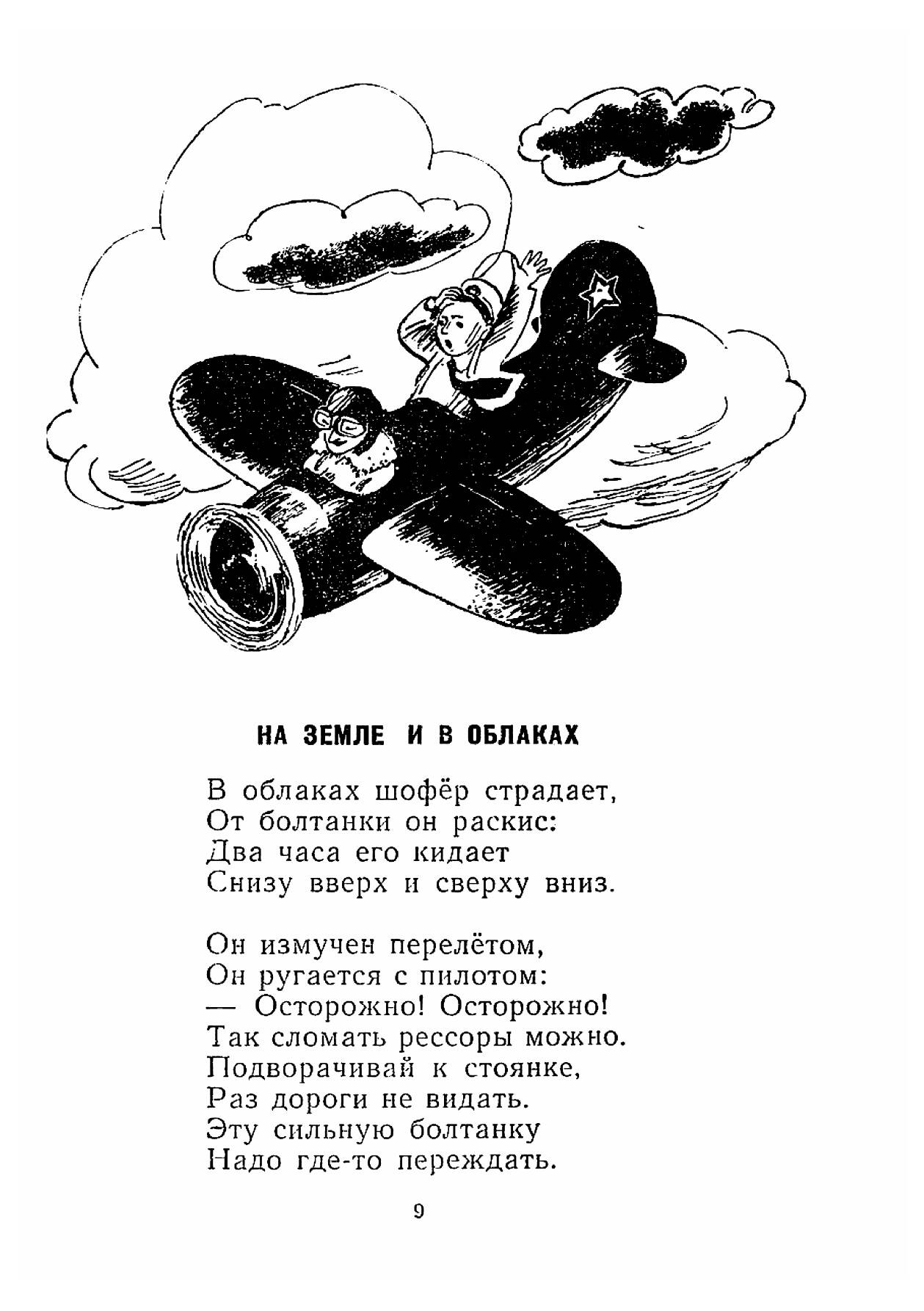 НА ЗЕМЛЕ И В ОБЛАКАХ

В облаках шофёр страдает,
От болтанки он раскис:
Два часа его кидает
Снизу вверх и сверху вниз.

Он измучен перелётом,
Он ругается с пилотом:
— Осторожно! Осторожно!
Так сломать рессоры можно.
Подворачивай к стоянке,
Раз дороги не видать.
Эту сильную болтанку
Надо где-то переждать.

9